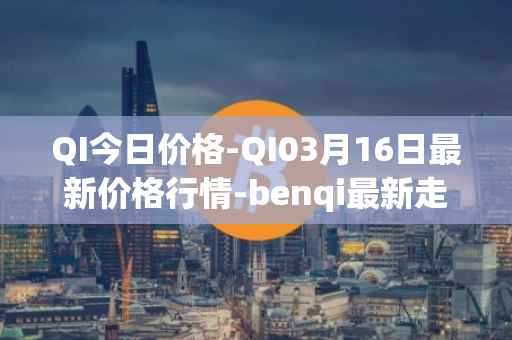 QI今日价格-QI03月16日最新价格行情-benqi最新走